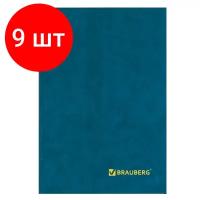 9 шт

BRAUBERG